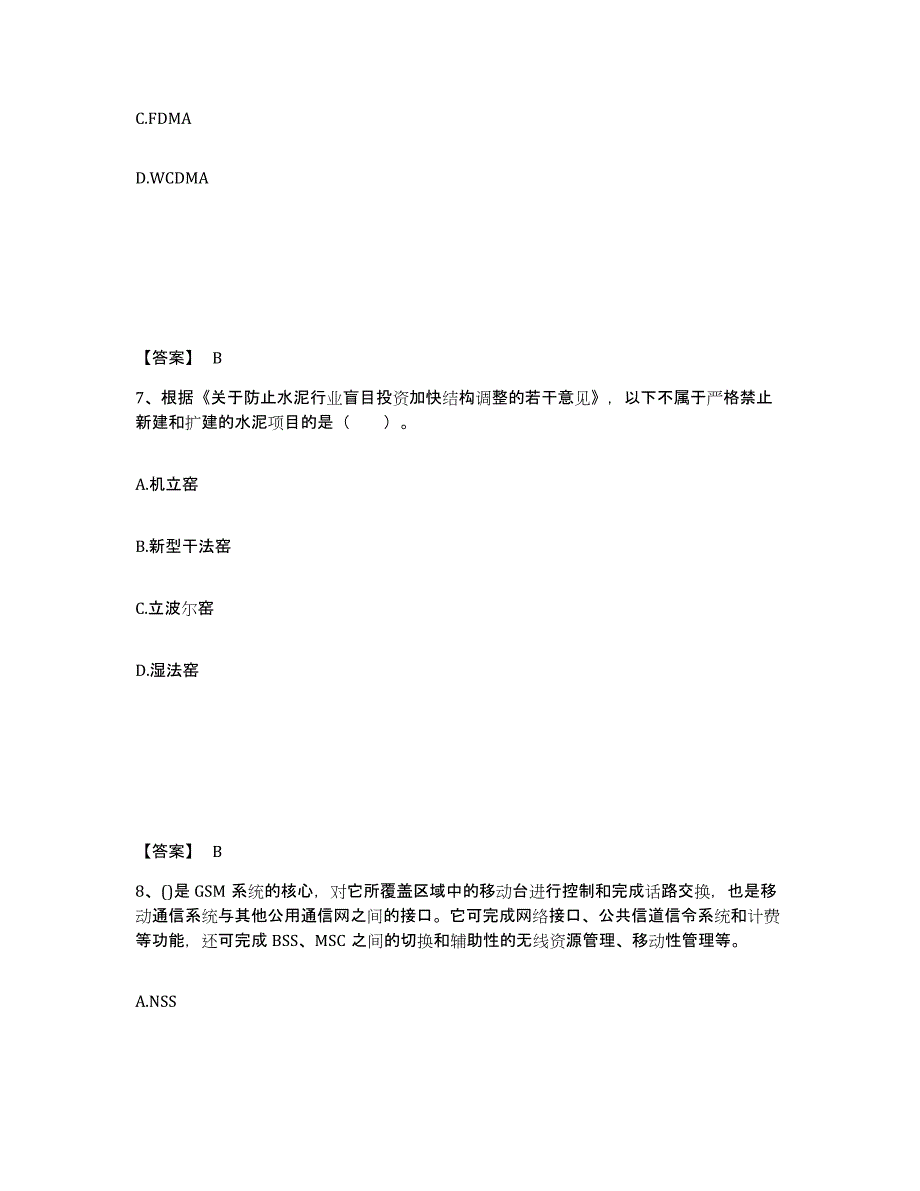 C.FDMA

D.WCDMA

【答案】 B

7、根据《关于防止水泥行业盲目投资加快结构调整的若干意见》，以下不属于严格禁止新建和扩建的水泥项目的是（　　）。

A.机立窑

B.新型干法窑

C.立波尔窑

D.湿法窑

【答案】 B

8、()是 GSM 系统的核心，对它所覆盖区域中的移动台进行控制和完成话路交换，也是移动通信系统与其他公用通信网之间的接口。它可完成网络接口、公共信道信令系统和计费等功能，还可完成 BSS、MSC 之间的切换和辅助性的无线资源管理、移动性管理等。

A.NSS